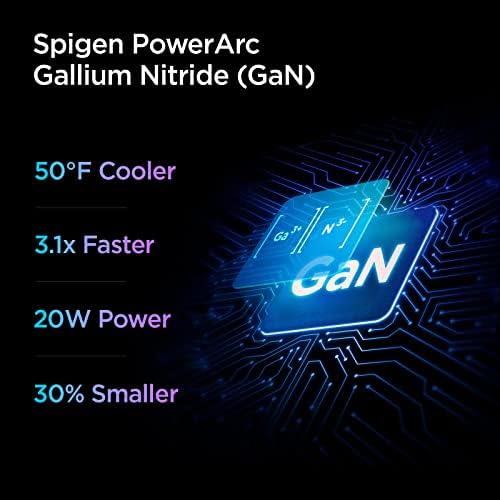 Spigen PowerArc
Gallium Nitride (GaN)

50°F Cooler

3.1x Faster

20W Power

30% Smaller

$Ga^{3+}$ $N^{3-}$

GaN